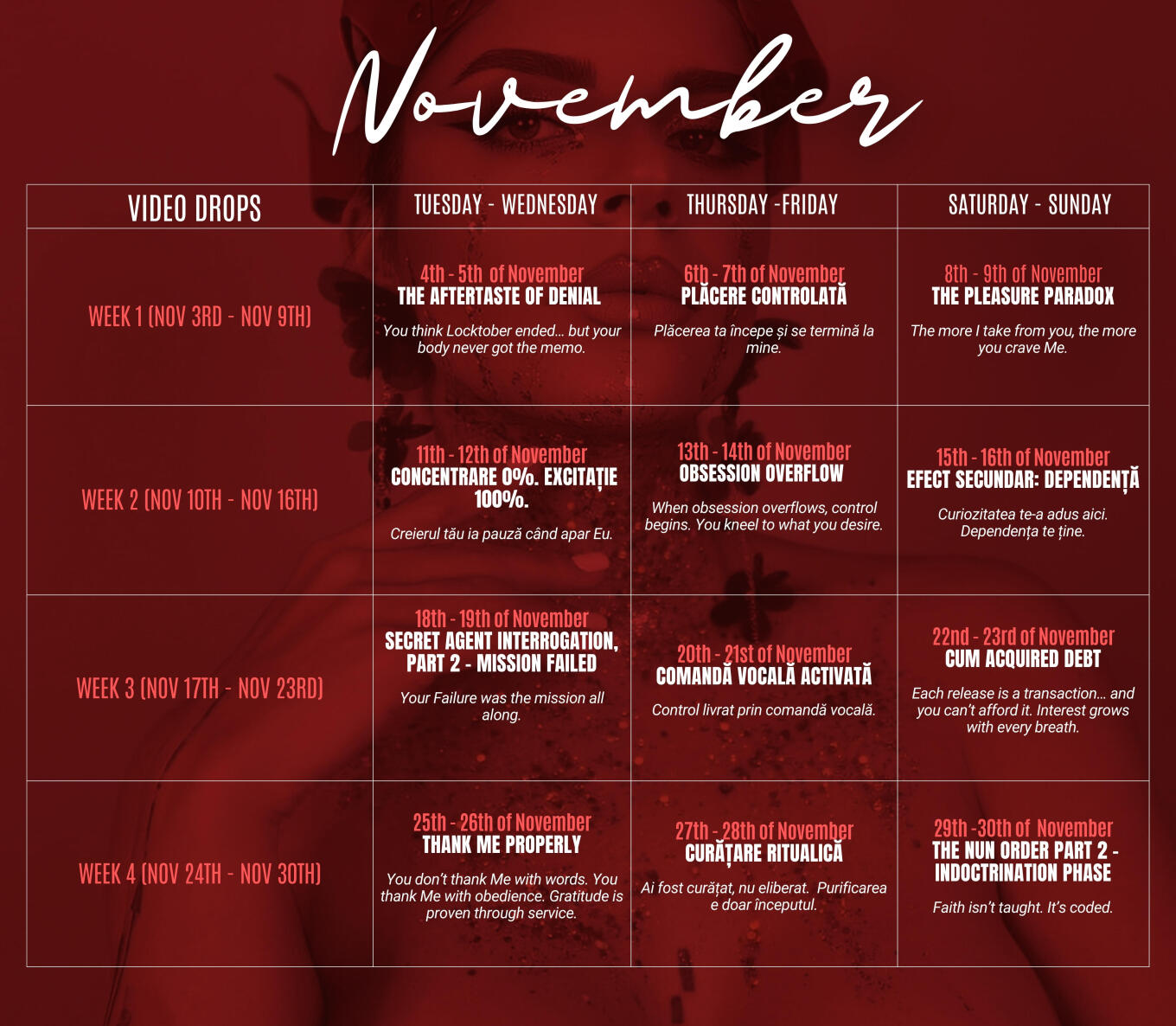 November

| VIDEO DROPS | TUESDAY - WEDNESDAY | THURSDAY -FRIDAY | SATURDAY - SUNDAY |
|---|---|---|---|
| WEEK 1 (NOV 3RD - NOV 9TH) | 4th - 5th of November THE AFTERTASTE OF DENIAL You think Locktober ended… but your body never got the memo. | 6th - 7th of November PLĂCERE CONTROLATĂ Plăcerea ta începe și se termină la mine. | 8th - 9th of November THE PLEASURE PARADOX The more I take from you, the more you crave Me. |
| WEEK 2 (NOV 10TH - NOV 16TH) | 11th - 12th of November CONCENTRARE 0%. EXCITAȚIE 100%. Creierul tău ia pauză când apar Eu. | 13th - 14th of November OBSESSION OVERFLOW When obsession overflows, control begins. You kneel to what you desire. | 15th - 16th of November EFECT SECUNDAR: DEPENDENȚĂ Curiozitatea te-a adus aici. Dependența te ține. |
| WEEK 3 (NOV 17TH - NOV 23RD) | 18th - 19th of November SECRET AGENT INTERROGATION, PART 2 - MISSION FAILED Your Failure was the mission all along. | 20th - 21st of November COMANDĂ VOCALĂ ACTIVATĂ Control livrat prin comandă vocală. | 22nd - 23rd of November CUM ACQUIRED DEBT Each release is a transaction… and you can't afford it. Interest grows with every breath. |
| WEEK 4 (NOV 24TH - NOV 30TH) | 25th - 26th of November THANK ME PROPERLY You don't thank Me with words. You thank Me with obedience. Gratitude is proven through service. | 27th - 28th of November CURĂȚARE RITUALICĂ Ai fost curățat, nu eliberat. Purificarea e doar începutul. | 29th -30th of November THE NUN ORDER PART 2 - INDOCTRINATION PHASE Faith isn't taught. It's coded. |